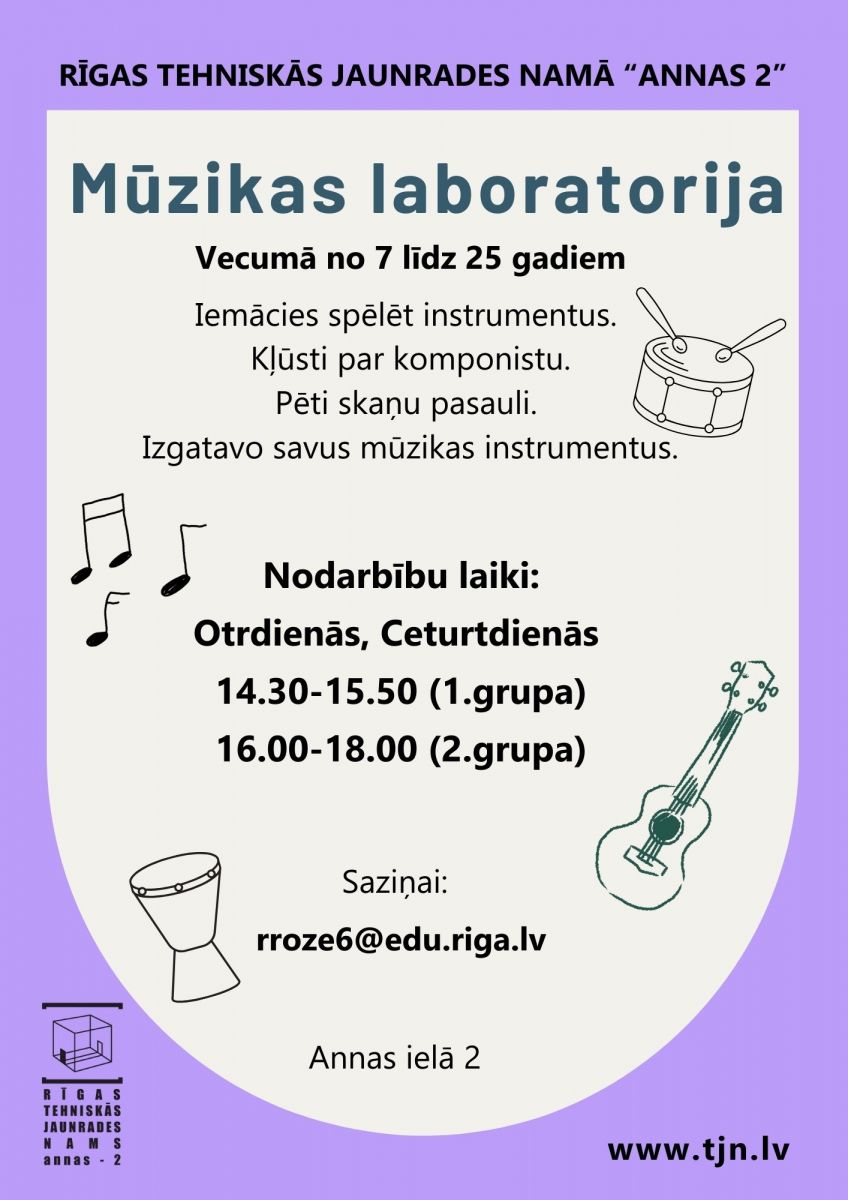 RĪGAS TEHNISKĀS JAUNRADES NAMĀ “ANNAS 2”

Mūzikas laboratorija

Vecumā no 7 līdz 25 gadiem

Iemācies spēlēt instrumentus.
Kļūsti par komponistu.
Pēti skaņu pasauli.
Izgatavo savus mūzikas instrumentus.

Nodarbību laiki:
Otrdienās, Ceturtdienās
14.30-15.50 (1.grupa)
16.00-18.00 (2.grupa)

Saziņai:
rroze6@edu.riga.lv

Annas ielā 2

RĪGAS TEHNISKĀS JAUNRADES NAMS annas - 2

www.tjn.lv